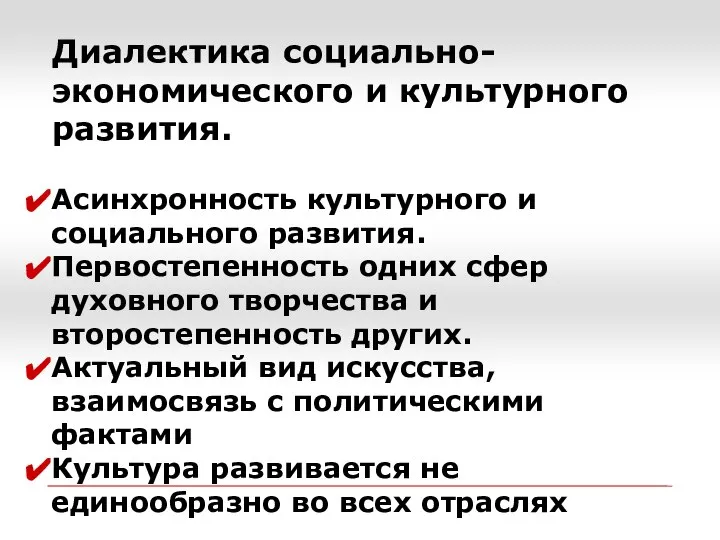 Диалектика социально-экономического и культурного развития.

✔Асинхронность культурного и социального развития.
✔Первостепенность одних сфер духовного творчества и второстепенность других.
✔Актуальный вид искусства, взаимосвязь с политическими фактами
✔Культура развивается не единообразно во всех отраслях